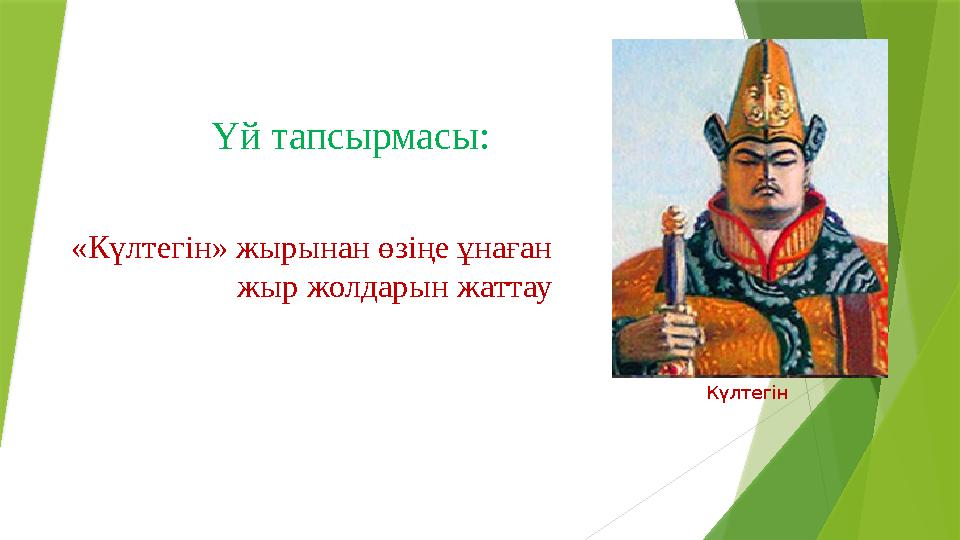 Үй тапсырмасы:

«Күлтегін» жырынан өзіңе ұнаған жыр жолдарын жаттау

Күлтегін